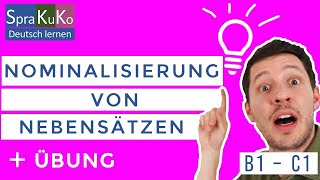 SpraKuKo
Deutsch lernen

NOMINALISIERUNG
VON
NEBENSÄTZEN

+ ÜBUNG

B1 - C1